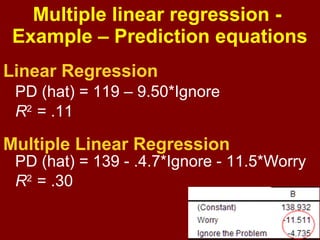 Multiple linear regression - Example – Prediction equations

Linear Regression

PD (hat) = 119 – 9.50*Ignore

$R^2$ = .11

Multiple Linear Regression

PD (hat) = 139 - .4.7*Ignore - 11.5*Worry

$R^2$ = .30

| | B |
|---|---|
| (Constant) | 138.932 |
| Worry | -11.511 |
| Ignore the Problem | -4.735 |